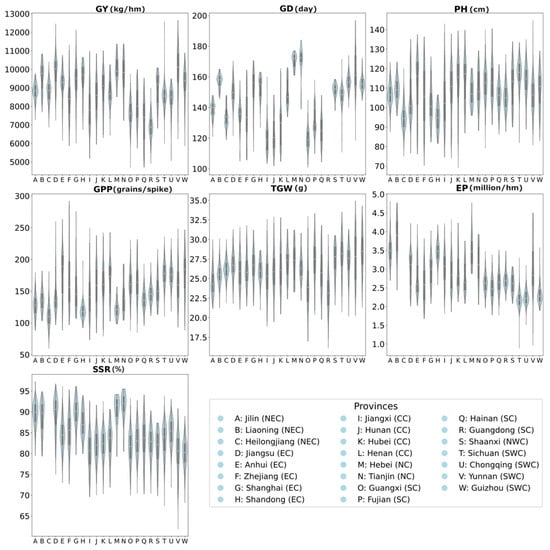 GY (kg/hm)

13000
12000
11000
10000
9000
8000
7000
6000
5000

A B C D E F G H I J K L M N O P Q R S T U V W

GD (day)

200
180
160
140
120
100

A B C D E F G H I J K L M N O P Q R S T U V W

PH (cm)

140
130
120
110
100
90
80
70

A B C D E F G H I J K L M N O P Q R S T U V W

GPP (grains/spike)

300
250
200
150
100
50

A B C D E F G H I J K L M N O P Q R S T U V W

TGW (g)

35.0
32.5
30.0
27.5
25.0
22.5
20.0
17.5

A B C D E F G H I J K L M N O P Q R S T U V W

EP (million/hm)

5.0
4.5
4.0
3.5
3.0
2.5
2.0
1.5
1.0

A B C D E F G H I J K L M N O P Q R S T U V W

SSR (%)

95
90
85
80
75
70
65

A B C D E F G H I J K L M N O P Q R S T U V W

Provinces

A: Jilin (NEC)
B: Liaoning (NEC)
C: Heilongjiang (NEC)
D: Jiangsu (EC)
E: Anhui (EC)
F: Zhejiang (EC)
G: Shanghai (EC)
H: Shandong (EC)

I: Jiangxi (CC)
J: Hunan (CC)
K: Hubei (CC)
L: Henan (CC)
M: Hebei (NC)
N: Tianjin (NC)
O: Guangxi (SC)
P: Fujian (SC)

Q: Hainan (SC)
R: Guangdong (SC)
S: Shaanxi (NWC)
T: Sichuan (SWC)
U: Chongqing (SWC)
V: Yunnan (SWC)
W: Guizhou (SWC)